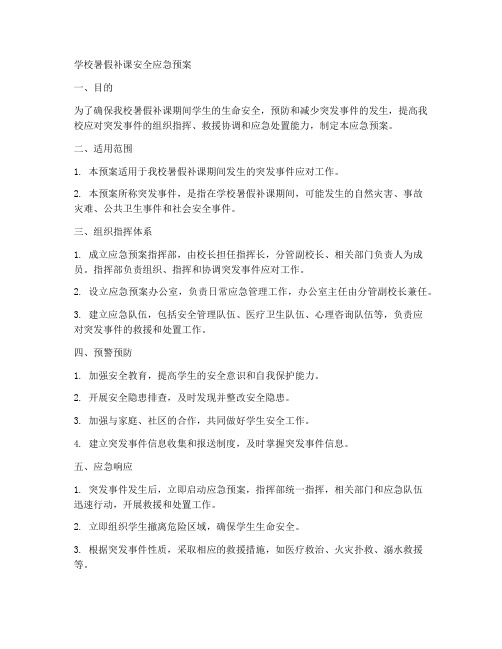 学校暑假补课安全应急预案

一、目的

为了确保我校暑假补课期间学生的生命安全，预防和减少突发事件的发生，提高我校应对突发事件的组织指挥、救援协调和应急处置能力，制定本应急预案。

二、适用范围

1. 本预案适用于我校暑假补课期间发生的突发事件应对工作。

2. 本预案所称突发事件，是指在学校暑假补课期间，可能发生的自然灾害、事故灾难、公共卫生事件和社会安全事件。

三、组织指挥体系

1. 成立应急预案指挥部，由校长担任指挥长，分管副校长、相关部门负责人为成员。指挥部负责组织、指挥和协调突发事件应对工作。

2. 设立应急预案办公室，负责日常应急管理工作，办公室主任由分管副校长兼任。

3. 建立应急队伍，包括安全管理队伍、医疗卫生队伍、心理咨询队伍等，负责应对突发事件的救援和处置工作。

四、预警预防

1. 加强安全教育，提高学生的安全意识和自我保护能力。

2. 开展安全隐患排查，及时发现并整改安全隐患。

3. 加强与家庭、社区的合作，共同做好学生安全工作。

4. 建立突发事件信息收集和报送制度，及时掌握突发事件信息。

五、应急响应

1. 突发事件发生后，立即启动应急预案，指挥部统一指挥，相关部门和应急队伍迅速行动，开展救援和处置工作。

2. 立即组织学生撤离危险区域，确保学生生命安全。

3. 根据突发事件性质，采取相应的救援措施，如医疗救治、火灾扑救、溺水救援等。